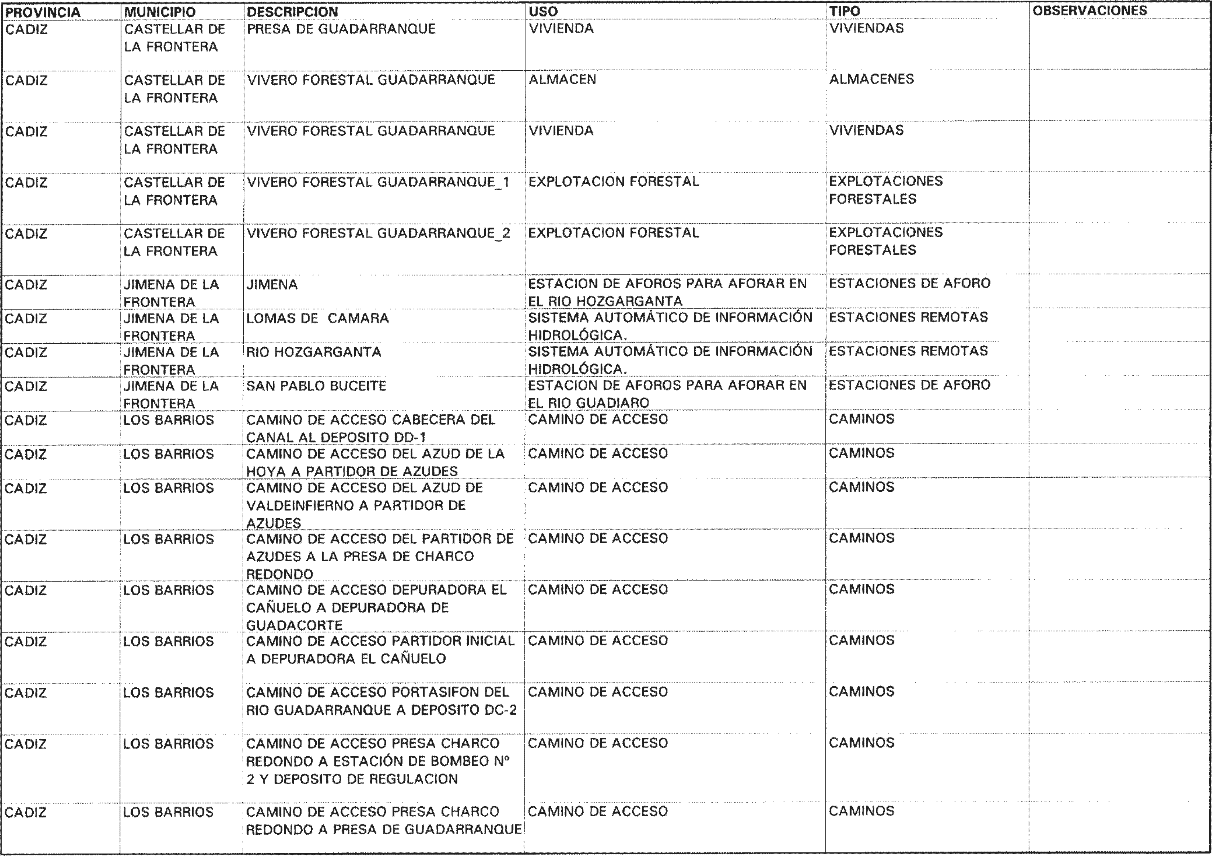 | PROVINCIA | MUNICIPIO | DESCRIPCION | USO | TIPO | OBSERVACIONES |
|---|---|---|---|---|---|
| CADIZ | CASTELLAR DE LA FRONTERA | PRESA DE GUADARRANQUE | VIVIENDA | VIVIENDAS | |
| CADIZ | CASTELLAR DE LA FRONTERA | VIVERO FORESTAL GUADARRANQUE | ALMACEN | ALMACENES | |
| CADIZ | CASTELLAR DE LA FRONTERA | VIVERO FORESTAL GUADARRANQUE | VIVIENDA | VIVIENDAS | |
| CADIZ | CASTELLAR DE LA FRONTERA | VIVERO FORESTAL GUADARRANQUE_1 | EXPLOTACION FORESTAL | EXPLOTACIONES FORESTALES | |
| CADIZ | CASTELLAR DE LA FRONTERA | VIVERO FORESTAL GUADARRANQUE_2 | EXPLOTACION FORESTAL | EXPLOTACIONES FORESTALES | |
| CADIZ | JIMENA DE LA FRONTERA | JIMENA | ESTACION DE AFOROS PARA AFORAR EN EL RIO HOZGARGANTA | ESTACIONES DE AFORO | |
| CADIZ | JIMENA DE LA FRONTERA | LOMAS DE CAMARA | SISTEMA AUTOMÁTICO DE INFORMACIÓN HIDROLÓGICA. | ESTACIONES REMOTAS | |
| CADIZ | JIMENA DE LA FRONTERA | RIO HOZGARGANTA | SISTEMA AUTOMÁTICO DE INFORMACIÓN HIDROLÓGICA. | ESTACIONES REMOTAS | |
| CADIZ | JIMENA DE LA FRONTERA | SAN PABLO BUCEITE | ESTACION DE AFOROS PARA AFORAR EN EL RIO GUADIARO | ESTACIONES DE AFORO | |
| CADIZ | LOS BARRIOS | CAMINO DE ACCESO CABECERA DEL CANAL AL DEPOSITO DD-1 | CAMINO DE ACCESO | CAMINOS | |
| CADIZ | LOS BARRIOS | CAMINO DE ACCESO DEL AZUD DE LA HOYA A PARTIDOR DE AZUDES | CAMINO DE ACCESO | CAMINOS | |
| CADIZ | LOS BARRIOS | CAMINO DE ACCESO DEL AZUD DE VALDEINFIERNO A PARTIDOR DE AZUDES | CAMINO DE ACCESO | CAMINOS | |
| CADIZ | LOS BARRIOS | CAMINO DE ACCESO DEL PARTIDOR DE AZUDES A LA PRESA DE CHARCO REDONDO | CAMINO DE ACCESO | CAMINOS | |
| CADIZ | LOS BARRIOS | CAMINO DE ACCESO DEPURADORA EL CAÑUELO A DEPURADORA DE GUADACORTE | CAMINO DE ACCESO | CAMINOS | |
| CADIZ | LOS BARRIOS | CAMINO DE ACCESO PARTIDOR INICIAL A DEPURADORA EL CAÑUELO | CAMINO DE ACCESO | CAMINOS | |
| CADIZ | LOS BARRIOS | CAMINO DE ACCESO PORTASIFON DEL RIO GUADARRANQUE A DEPOSITO DC-2 | CAMINO DE ACCESO | CAMINOS | |
| CADIZ | LOS BARRIOS | CAMINO DE ACCESO PRESA CHARCO REDONDO A ESTACIÓN DE BOMBEO Nº 2 Y DEPOSITO DE REGULACION | CAMINO DE ACCESO | CAMINOS | |
| CADIZ | LOS BARRIOS | CAMINO DE ACCESO PRESA CHARCO REDONDO A PRESA DE GUADARRANQUE | CAMINO DE ACCESO | CAMINOS | |